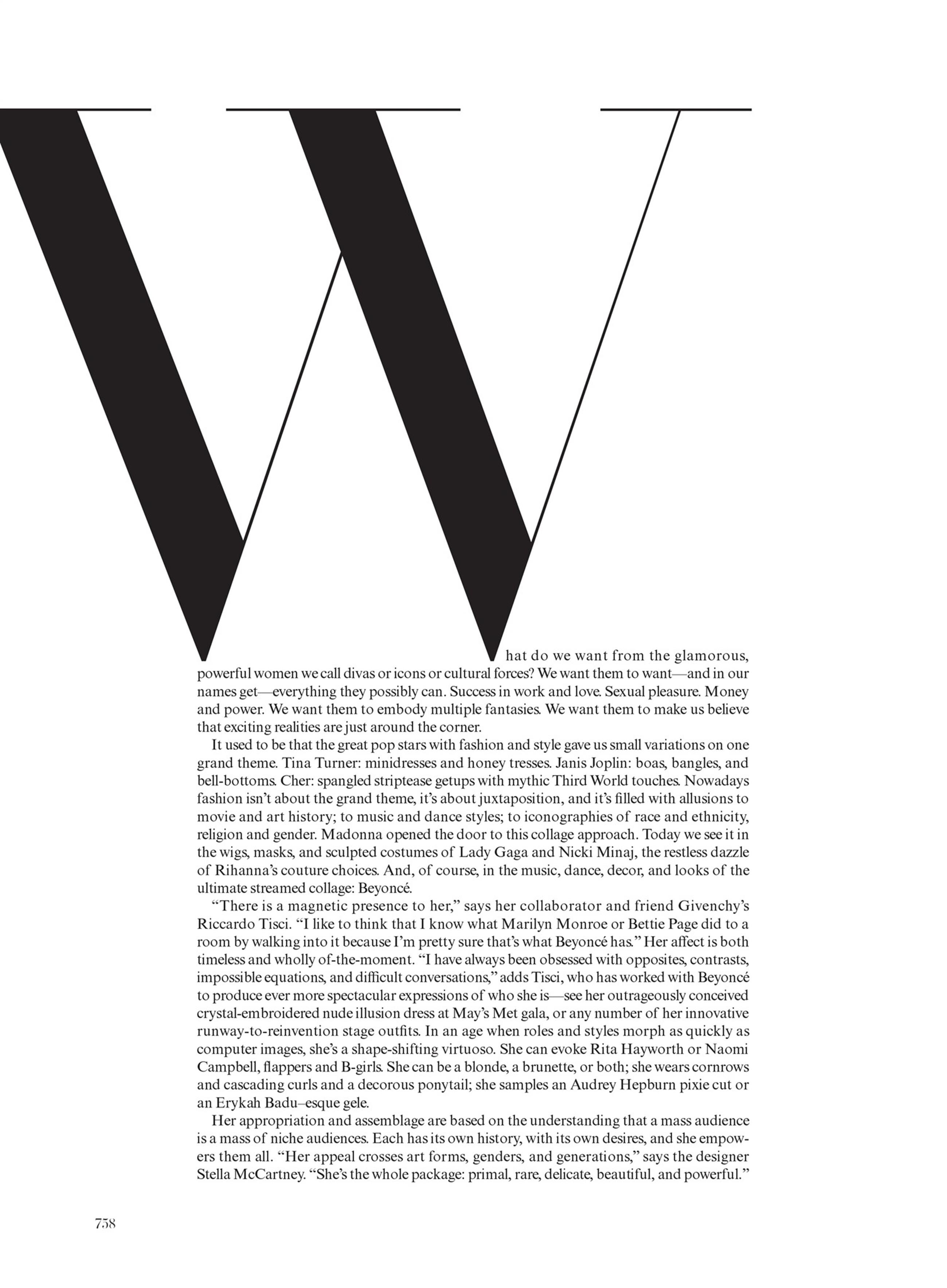 What do we want from the glamorous, powerful women we call divas or icons or cultural forces? We want them to want—and in our names get—everything they possibly can. Success in work and love. Sexual pleasure. Money and power. We want them to embody multiple fantasies. We want them to make us believe that exciting realities are just around the corner.

It used to be that the great pop stars with fashion and style gave us small variations on one grand theme. Tina Turner: minidresses and honey tresses. Janis Joplin: boas, bangles, and bell-bottoms. Cher: spangled striptease getups with mythic Third World touches. Nowadays fashion isn't about the grand theme, it's about juxtaposition, and it's filled with allusions to movie and art history; to music and dance styles; to iconographies of race and ethnicity, religion and gender. Madonna opened the door to this collage approach. Today we see it in the wigs, masks, and sculpted costumes of Lady Gaga and Nicki Minaj, the restless dazzle of Rihanna's couture choices. And, of course, in the music, dance, decor, and looks of the ultimate streamed collage: Beyoncé.

"There is a magnetic presence to her," says her collaborator and friend Givenchy's Riccardo Tisci. "I like to think that I know what Marilyn Monroe or Bettie Page did to a room by walking into it because I'm pretty sure that's what Beyoncé has." Her affect is both timeless and wholly of-the-moment. "I have always been obsessed with opposites, contrasts, impossible equations, and difficult conversations," adds Tisci, who has worked with Beyoncé to produce ever more spectacular expressions of who she is—see her outrageously conceived crystal-embroidered nude illusion dress at May's Met gala, or any number of her innovative runway-to-reinvention stage outfits. In an age when roles and styles morph as quickly as computer images, she's a shape-shifting virtuoso. She can evoke Rita Hayworth or Naomi Campbell, flappers and B-girls. She can be a blonde, a brunette, or both; she wears cornrows and cascading curls and a decorous ponytail; she samples an Audrey Hepburn pixie cut or an Erykah Badu–esque gele.

Her appropriation and assemblage are based on the understanding that a mass audience is a mass of niche audiences. Each has its own history, with its own desires, and she empowers them all. "Her appeal crosses art forms, genders, and generations," says the designer Stella McCartney. "She's the whole package: primal, rare, delicate, beautiful, and powerful."

758